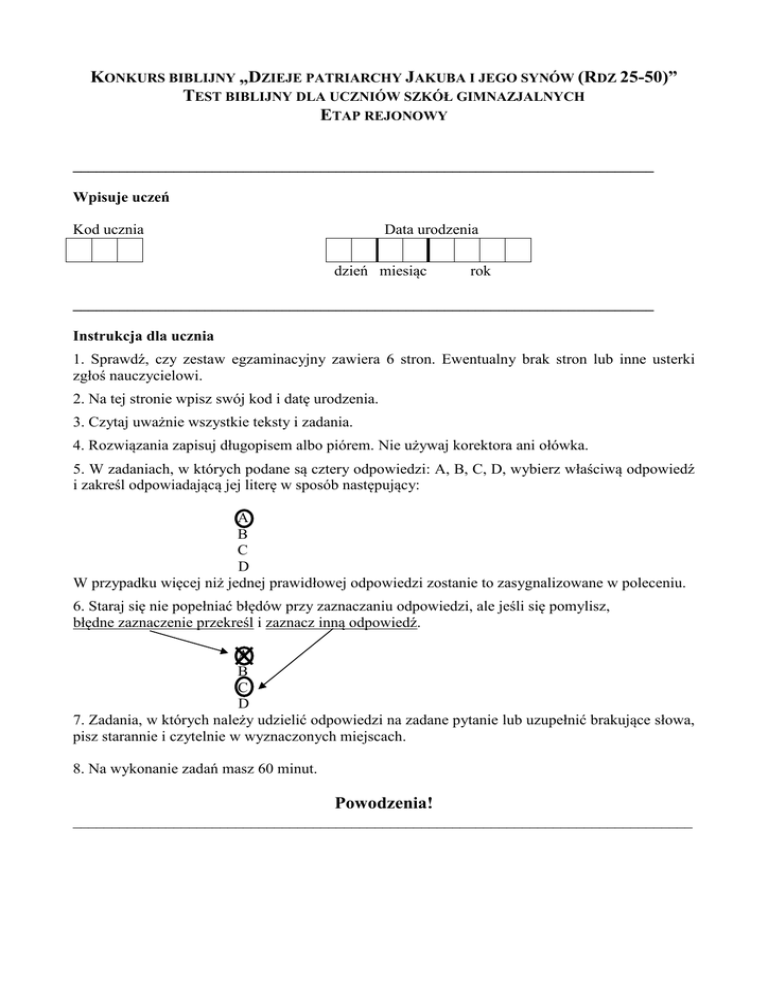 KONKURS BIBLIJNY „DZIEJE PATRIARCHY JAKUBA I JEGO SYNÓW (RDZ 25-50)”
TEST BIBLIJNY DLA UCZNIÓW SZKÓŁ GIMNAZJALNYCH
ETAP REJONOWY

Wpisuje uczeń

Kod ucznia

Data urodzenia

dzień miesiąc rok

Instrukcja dla ucznia

1. Sprawdź, czy zestaw egzaminacyjny zawiera 6 stron. Ewentualny brak stron lub inne usterki zgłoś nauczycielowi.

2. Na tej stronie wpisz swój kod i datę urodzenia.

3. Czytaj uważnie wszystkie teksty i zadania.

4. Rozwiązania zapisuj długopisem albo piórem. Nie używaj korektora ani ołówka.

5. W zadaniach, w których podane są cztery odpowiedzi: A, B, C, D, wybierz właściwą odpowiedź i zakreśl odpowiadającą jej literę w sposób następujący:

A
B
C
D

W przypadku więcej niż jednej prawidłowej odpowiedzi zostanie to zasygnalizowane w poleceniu.

6. Staraj się nie popełniać błędów przy zaznaczaniu odpowiedzi, ale jeśli się pomylisz, błędne zaznaczenie przekreśl i zaznacz inną odpowiedź.

A
B
C
D

7. Zadania, w których należy udzielić odpowiedzi na zadane pytanie lub uzupełnić brakujące słowa, pisz starannie i czytelnie w wyznaczonych miejscach.

8. Na wykonanie zadań masz 60 minut.

Powodzenia!